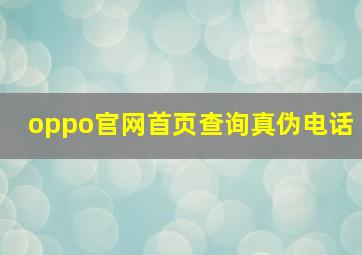 oppo官网首页查询真伪电话